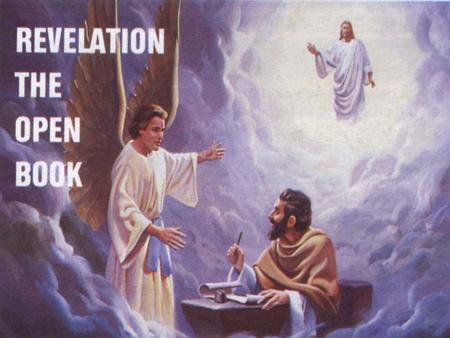 REVELATION
THE
OPEN
BOOK